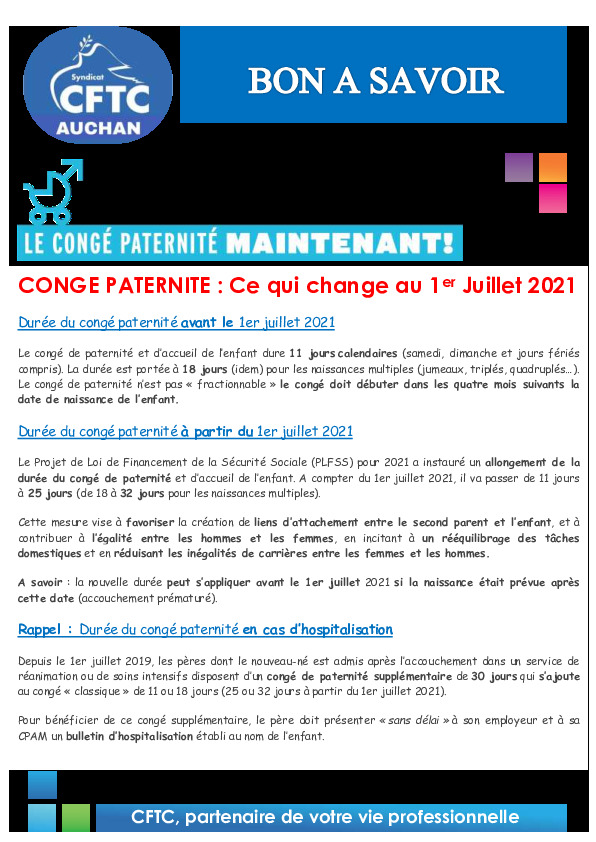 Syndicat
CFTC
AUCHAN

BON A SAVOIR

LE CONGÉ PATERNITÉ MAINTENANT!

CONGE PATERNITE : Ce qui change au 1$^{er}$ Juillet 2021

Durée du congé paternité avant le 1er juillet 2021

Le congé de paternité et d'accueil de l'enfant dure 11 jours calendaires (samedi, dimanche et jours fériés compris). La durée est portée à 18 jours (idem) pour les naissances multiples (jumeaux, triplés, quadruplés…). Le congé de paternité n'est pas « fractionnable » le congé doit débuter dans les quatre mois suivants la date de naissance de l'enfant.

Durée du congé paternité à partir du 1er juillet 2021

Le Projet de Loi de Financement de la Sécurité Sociale (PLFSS) pour 2021 a instauré un allongement de la durée du congé de paternité et d'accueil de l'enfant. A compter du 1er juillet 2021, il va passer de 11 jours à 25 jours (de 18 à 32 jours pour les naissances multiples).

Cette mesure vise à favoriser la création de liens d'attachement entre le second parent et l'enfant, et à contribuer à l'égalité entre les hommes et les femmes, en incitant à un rééquilibrage des tâches domestiques et en réduisant les inégalités de carrières entre les femmes et les hommes.

A savoir : la nouvelle durée peut s'appliquer avant le 1er juillet 2021 si la naissance était prévue après cette date (accouchement prématuré).

Rappel : Durée du congé paternité en cas d'hospitalisation

Depuis le 1er juillet 2019, les pères dont le nouveau-né est admis après l'accouchement dans un service de réanimation ou de soins intensifs disposent d'un congé de paternité supplémentaire de 30 jours qui s'ajoute au congé « classique » de 11 ou 18 jours (25 ou 32 jours à partir du 1er juillet 2021).

Pour bénéficier de ce congé supplémentaire, le père doit présenter « sans délai » à son employeur et à sa CPAM un bulletin d'hospitalisation établi au nom de l'enfant.

CFTC, partenaire de votre vie professionnelle